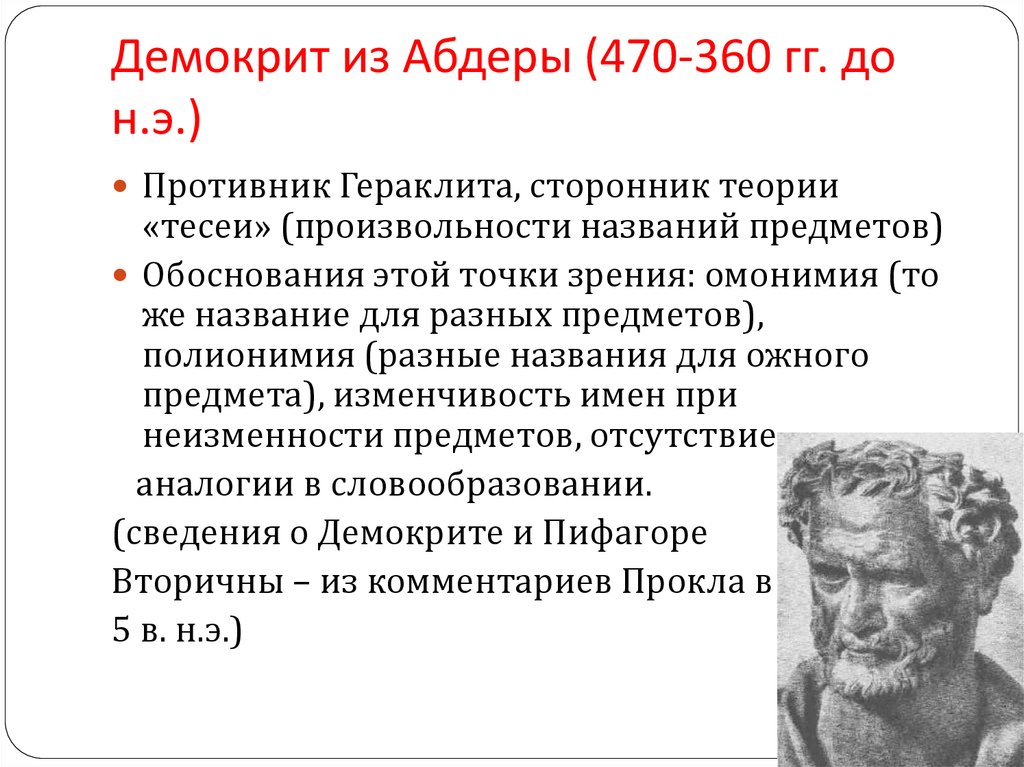 Демокрит из Абдеры (470-360 гг. до н.э.)

Противник Гераклита, сторонник теории «тесеи» (произвольности названий предметов)

Обоснования этой точки зрения: омонимия (то же название для разных предметов), полионимия (разные названия для ожного предмета), изменчивость имен при неизменности предметов, отсутствие аналогии в словообразовании.

(сведения о Демокрите и Пифагоре Вторичны – из комментариев Прокла в 5 в. н.э.)